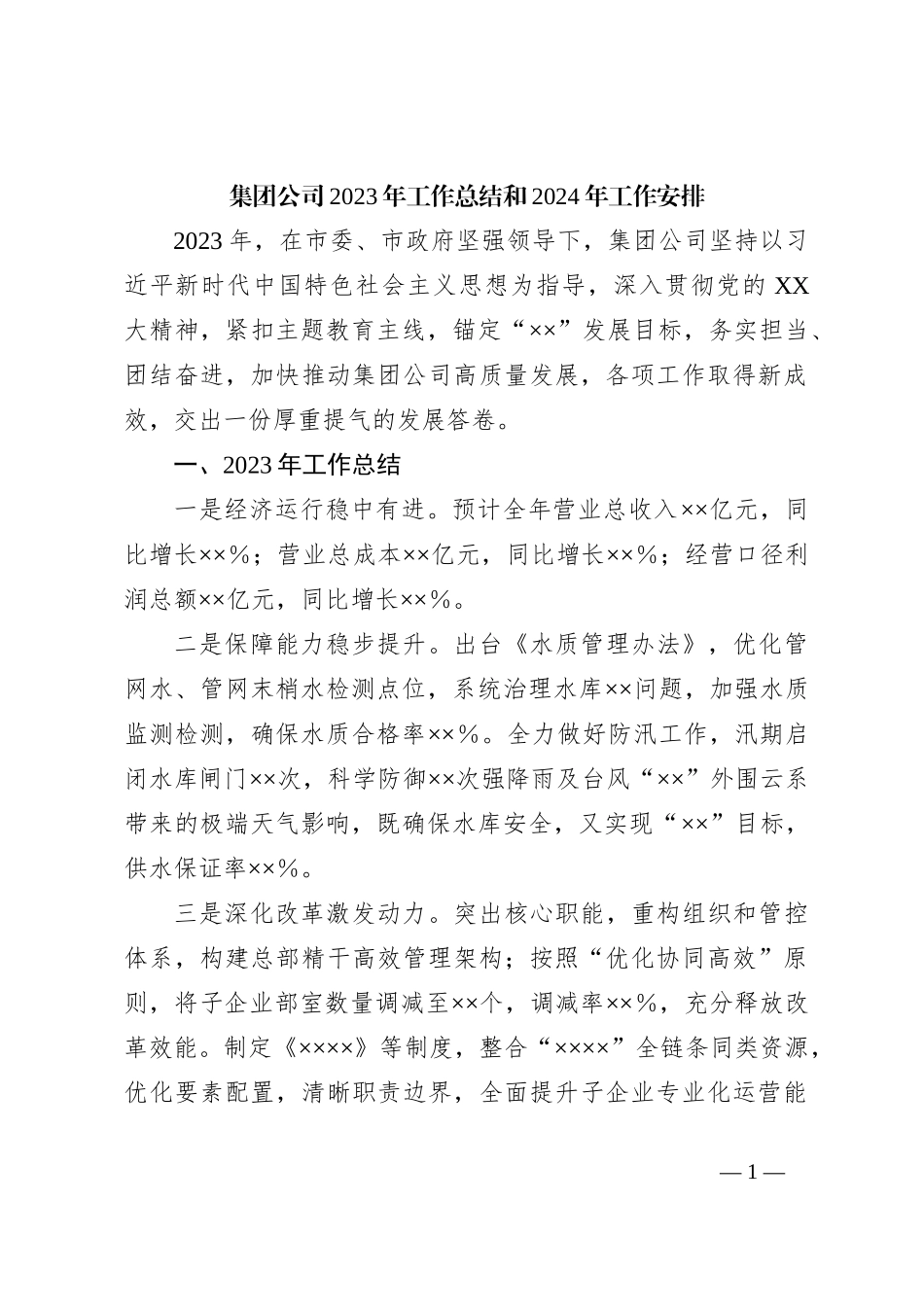 集团公司2023年工作总结和2024年工作安排

2023年，在市委、市政府坚强领导下，集团公司坚持以习近平新时代中国特色社会主义思想为指导，深入贯彻党的XX大精神，紧扣主题教育主线，锚定“××”发展目标，务实担当、团结奋进，加快推动集团公司高质量发展，各项工作取得新成效，交出一份厚重提气的发展答卷。

一、2023年工作总结

一是经济运行稳中有进。预计全年营业总收入××亿元，同比增长××%；营业总成本××亿元，同比增长××%；经营口径利润总额××亿元，同比增长××%。

二是保障能力稳步提升。出台《水质管理办法》，优化管网水、管网末梢水检测点位，系统治理水库××问题，加强水质监测检测，确保水质合格率××%。全力做好防汛工作，汛期启闭水库闸门××次，科学防御××次强降雨及台风“××”外围云系带来的极端天气影响，既确保水库安全，又实现“××”目标，供水保证率××%。

三是深化改革激发动力。突出核心职能，重构组织和管控体系，构建总部精干高效管理架构；按照“优化协同高效”原则，将子企业部室数量调减至××个，调减率××%，充分释放改革效能。制定《××××》等制度，整合“××××”全链条同类资源，优化要素配置，清晰职责边界，全面提升子企业专业化运营能

— 1 —